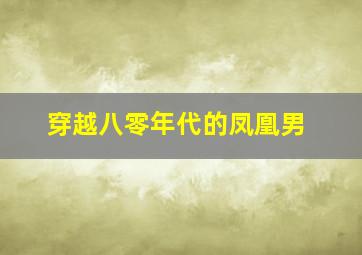 穿越八零年代的凤凰男